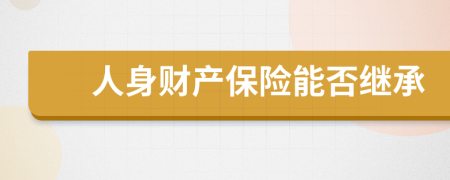 人身财产保险能否继承